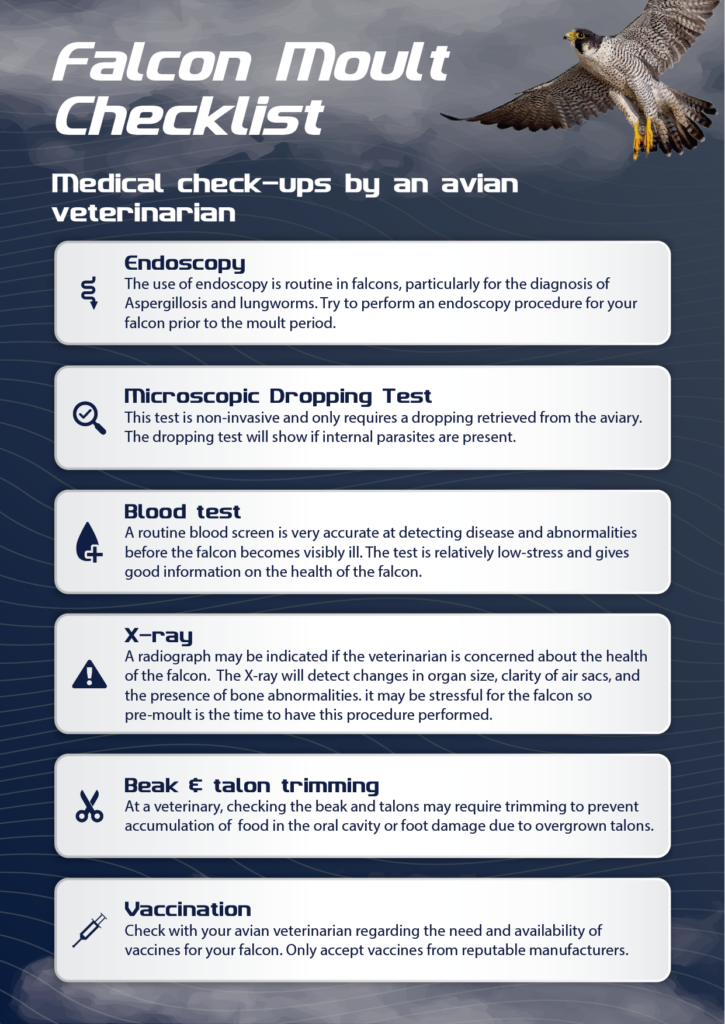 Falcon Moult Checklist

Medical check-ups by an avian veterinarian

Endoscopy
The use of endoscopy is routine in falcons, particularly for the diagnosis of Aspergillosis and lungworms. Try to perform an endoscopy procedure for your falcon prior to the moult period.

Microscopic Dropping Test
This test is non-invasive and only requires a dropping retrieved from the aviary. The dropping test will show if internal parasites are present.

Blood test
A routine blood screen is very accurate at detecting disease and abnormalities before the falcon becomes visibly ill. The test is relatively low-stress and gives good information on the health of the falcon.

X-ray
A radiograph may be indicated if the veterinarian is concerned about the health of the falcon. The X-ray will detect changes in organ size, clarity of air sacs, and the presence of bone abnormalities. it may be stressful for the falcon so pre-moult is the time to have this procedure performed.

Beak & talon trimming
At a veterinary, checking the beak and talons may require trimming to prevent accumulation of food in the oral cavity or foot damage due to overgrown talons.

Vaccination
Check with your avian veterinarian regarding the need and availability of vaccines for your falcon. Only accept vaccines from reputable manufacturers.